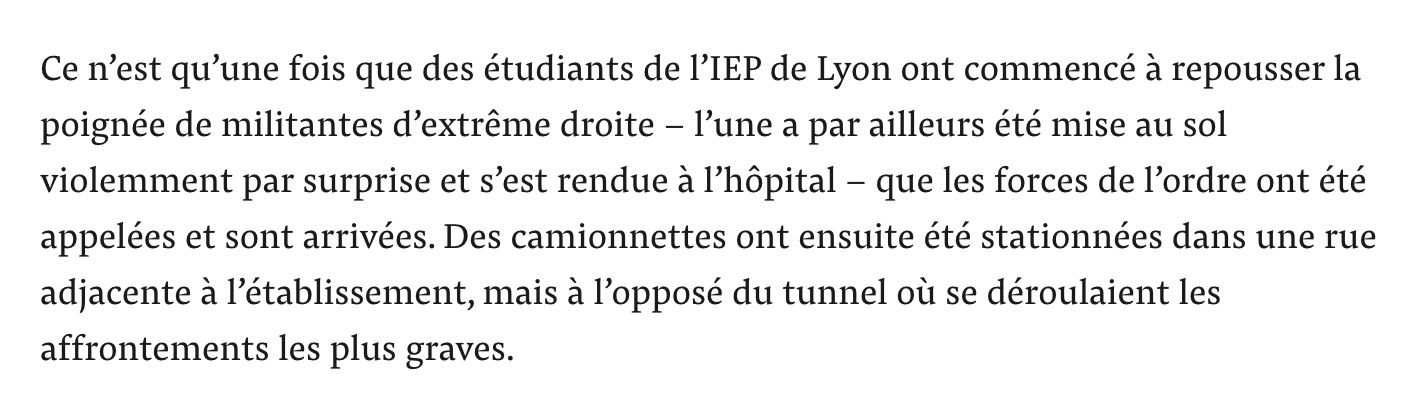 Ce n’est qu’une fois que des étudiants de l’IEP de Lyon ont commencé à repousser la poignée de militantes d’extrême droite – l’une a par ailleurs été mise au sol violemment par surprise et s’est rendue à l’hôpital – que les forces de l’ordre ont été appelées et sont arrivées. Des camionnettes ont ensuite été stationnées dans une rue adjacente à l’établissement, mais à l’opposé du tunnel où se déroulaient les affrontements les plus graves.